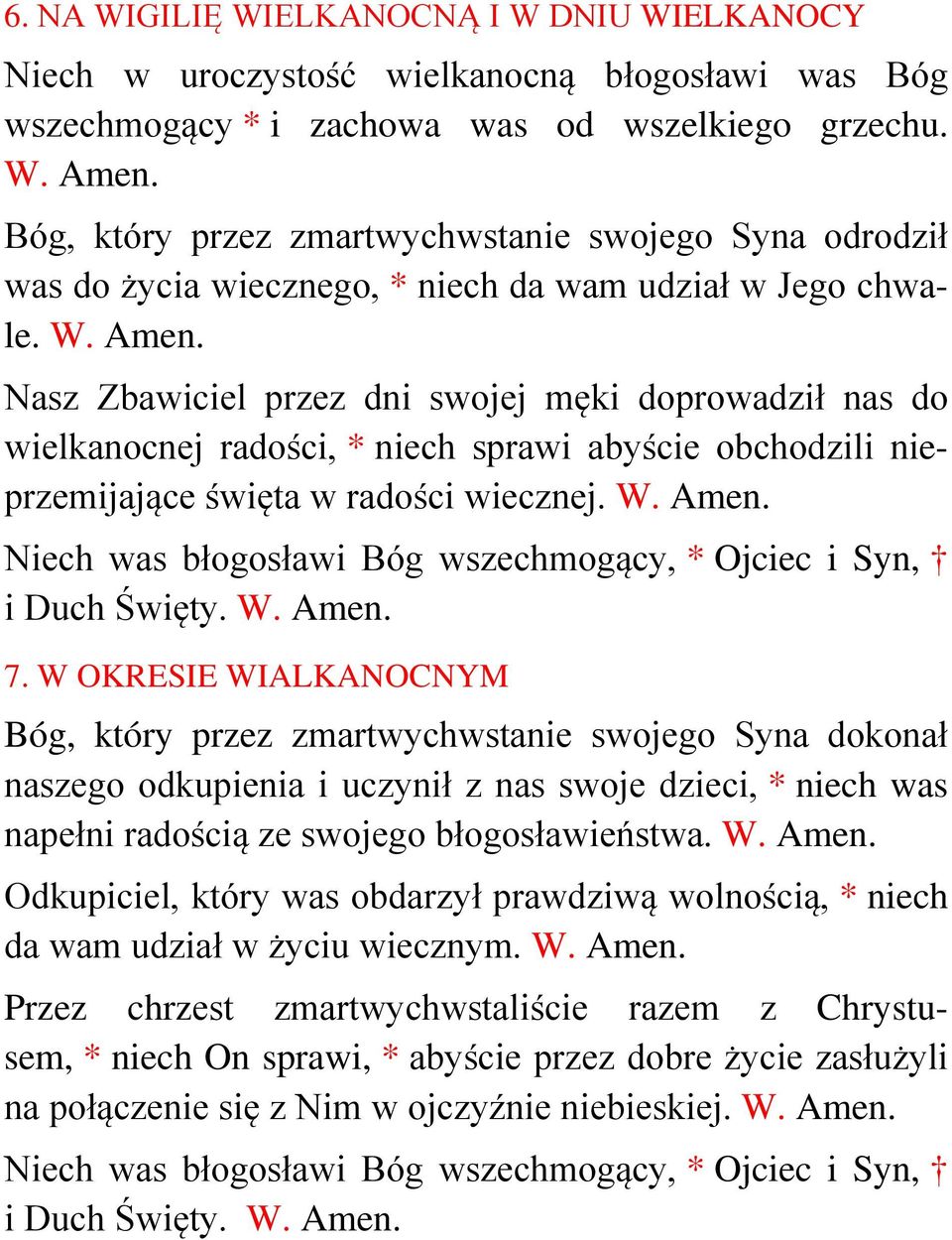 6. NA WIGILIĘ WIELKANOCNĄ I W DNIU WIELKANOCY

Niech w uroczystość wielkanocną błogosławi was Bóg wszechmogący * i zachowa was od wszelkiego grzechu. W. Amen.

Bóg, który przez zmartwychwstanie swojego Syna odrodził was do życia wiecznego, * niech da wam udział w Jego chwale. W. Amen.

Nasz Zbawiciel przez dni swojej męki doprowadził nas do wielkanocnej radości, * niech sprawi abyście obchodzili nieprzemijające święta w radości wiecznej. W. Amen.

Niech was błogosławi Bóg wszechmogący, * Ojciec i Syn, † i Duch Święty. W. Amen.

7. W OKRESIE WIALKANOCNYM

Bóg, który przez zmartwychwstanie swojego Syna dokonał naszego odkupienia i uczynił z nas swoje dzieci, * niech was napełni radością ze swojego błogosławieństwa. W. Amen.

Odkupiciel, który was obdarzył prawdziwą wolnością, * niech da wam udział w życiu wiecznym. W. Amen.

Przez chrzest zmartwychwstaliście razem z Chrystusem, * niech On sprawi, * abyście przez dobre życie zasłużyli na połączenie się z Nim w ojczyźnie niebieskiej. W. Amen.

Niech was błogosławi Bóg wszechmogący, * Ojciec i Syn, † i Duch Święty. W. Amen.